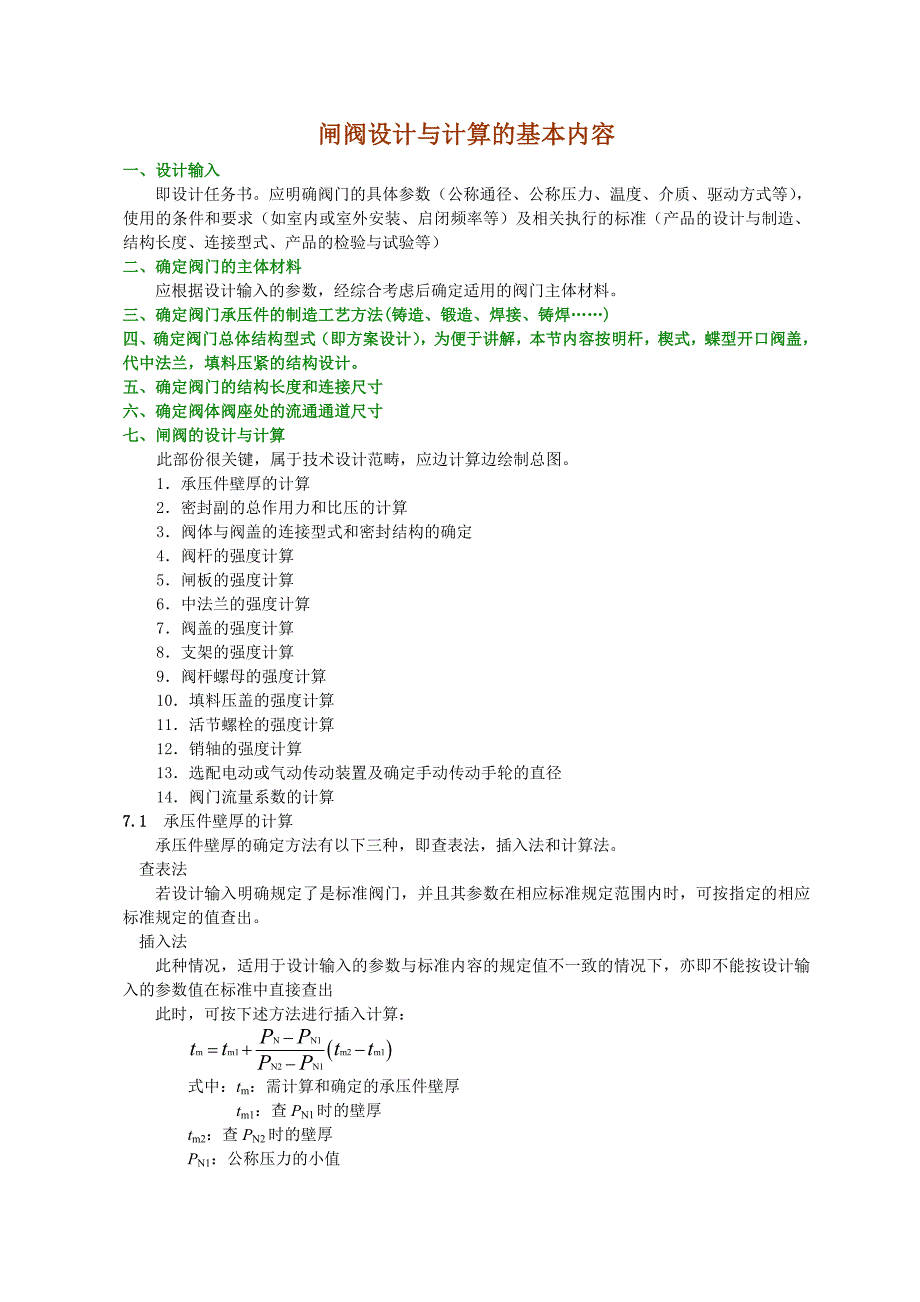 闸阀设计与计算的基本内容

一、设计输入

即设计任务书。应明确阀门的具体参数（公称通径、公称压力、温度、介质、驱动方式等），使用的条件和要求（如室内或室外安装、启闭频率等）及相关执行的标准（产品的设计与制造、结构长度、连接型式、产品的检验与试验等）

二、确定阀门的主体材料

应根据设计输入的参数，经综合考虑后确定适用的阀门主体材料。

三、确定阀门承压件的制造工艺方法(铸造、锻造、焊接、铸焊……)

四、确定阀门总体结构型式（即方案设计），为便于讲解，本节内容按明杆，楔式，蝶型开口阀盖，代中法兰，填料压紧的结构设计。

五、确定阀门的结构长度和连接尺寸

六、确定阀体阀座处的流通通道尺寸

七、闸阀的设计与计算

此部份很关键，属于技术设计范畴，应边计算边绘制总图。

1．承压件壁厚的计算

2．密封副的总作用力和比压的计算

3．阀体与阀盖的连接型式和密封结构的确定

4．阀杆的强度计算

5．闸板的强度计算

6．中法兰的强度计算

7．阀盖的强度计算

8．支架的强度计算

9．阀杆螺母的强度计算

10．填料压盖的强度计算

11．活节螺栓的强度计算

12．销轴的强度计算

13．选配电动或气动传动装置及确定手动传动手轮的直径

14．阀门流量系数的计算

7.1　承压件壁厚的计算

承压件壁厚的确定方法有以下三种，即查表法，插入法和计算法。

查表法

若设计输入明确规定了是标准阀门，并且其参数在相应标准规定范围内时，可按指定的相应标准规定的值查出。

插入法

此种情况，适用于设计输入的参数与标准内容的规定值不一致的情况下，亦即不能按设计输入的参数值在标准中直接查出

此时，可按下述方法进行插入计算：

$t_m = t_{m1} + \frac{P_N - P_{N1}}{P_{N2} - P_{N1}}(t_{m2} - t_{m1})$

式中：$t_m$：需计算和确定的承压件壁厚

$t_{m1}$：查 $P_{N1}$ 时的壁厚

$t_{m2}$：查 $P_{N2}$ 时的壁厚

$P_{N1}$：公称压力的小值